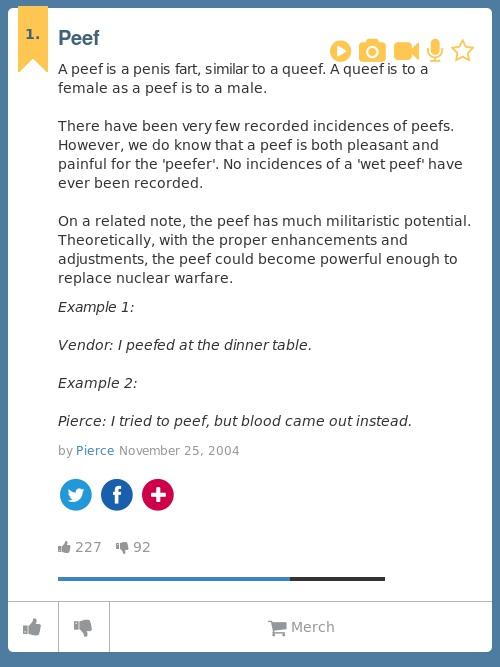 1.

Peef

A peef is a penis fart, similar to a queef. A queef is to a female as a peef is to a male.

There have been very few recorded incidences of peefs. However, we do know that a peef is both pleasant and painful for the 'peefer'. No incidences of a 'wet peef' have ever been recorded.

On a related note, the peef has much militaristic potential. Theoretically, with the proper enhancements and adjustments, the peef could become powerful enough to replace nuclear warfare.

Example 1:

Vendor: I peefed at the dinner table.

Example 2:

Pierce: I tried to peef, but blood came out instead.

by Pierce November 25, 2004

227 92

Merch